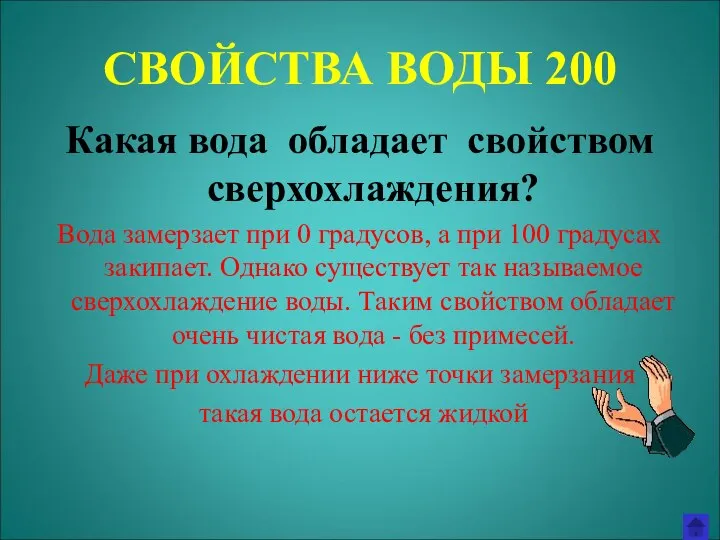 СВОЙСТВА ВОДЫ 200

Какая вода обладает свойством сверхохлаждения?

Вода замерзает при 0 градусов, а при 100 градусах закипает. Однако существует так называемое сверхохлаждение воды. Таким свойством обладает очень чистая вода - без примесей.

Даже при охлаждении ниже точки замерзания такая вода остается жидкой